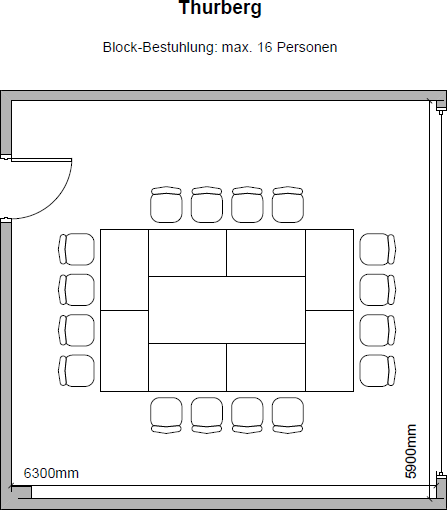 Thurberg

Block-Bestuhlung: max. 16 Personen

6300mm

5900mm